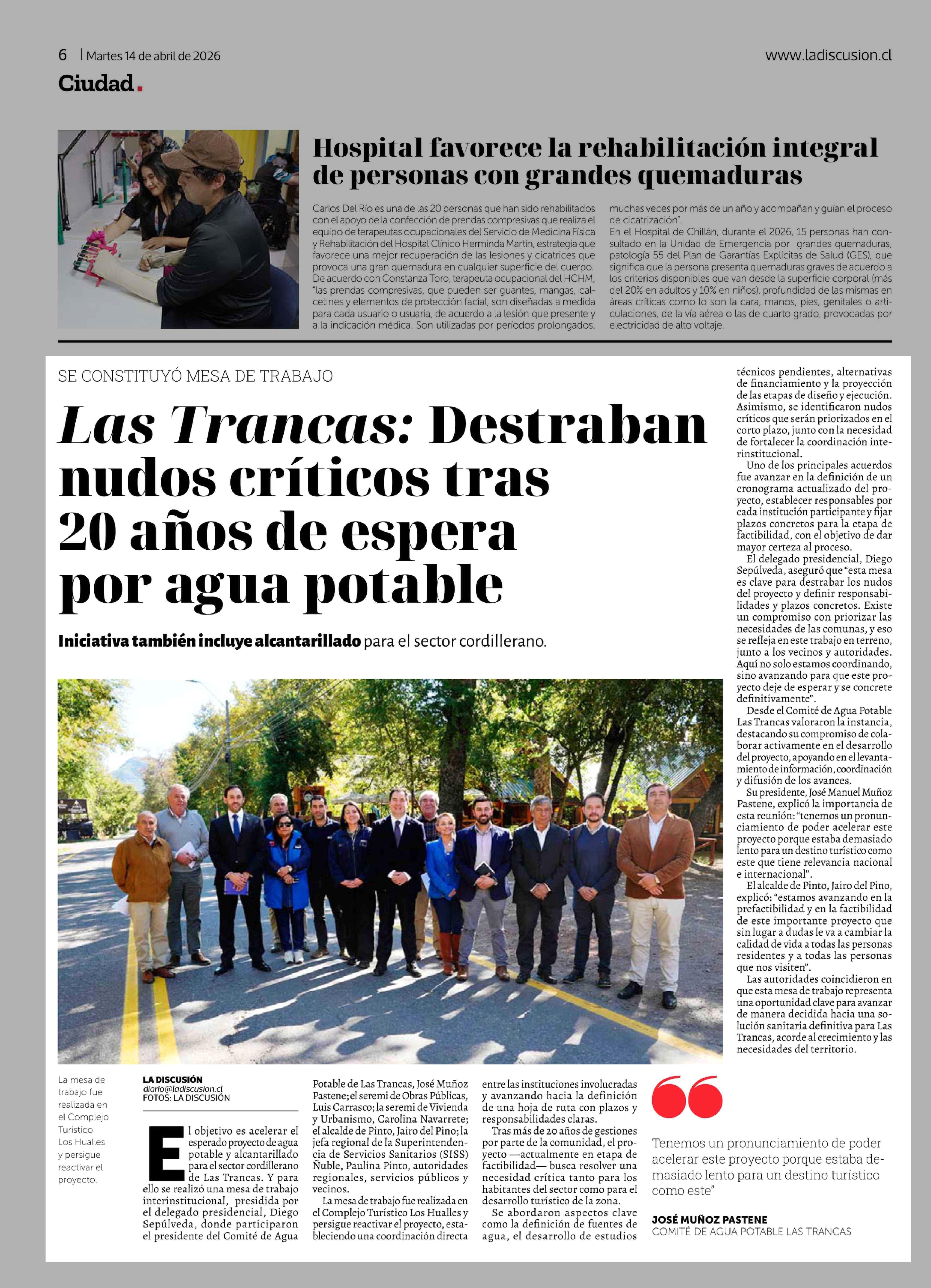 6 | Martes 14 de abril de 2026

www.ladiscusion.cl

Ciudad.

Hospital favorece la rehabilitación integral de personas con grandes quemaduras

Carlos Del Río es una de las 20 personas que han sido rehabilitados con el apoyo de la confección de prendas compresivas que realiza el equipo de terapeutas ocupacionales del Servicio de Medicina Física y Rehabilitación del Hospital Clínico Herminda Martín, estrategia que favorece una mejor recuperación de las lesiones y cicatrices que provoca una gran quemadura en cualquier superficie del cuerpo. De acuerdo con Constanza Toro, terapeuta ocupacional del HCHM, "las prendas compresivas, que pueden ser guantes, mangas, calcetines y elementos de protección facial, son diseñadas a medida para cada usuario o usuaria, de acuerdo a la lesión que presente y a la indicación médica. Son utilizadas por períodos prolongados, muchas veces por más de un año y acompañan y guían el proceso de cicatrización".

En el Hospital de Chillán, durante el 2026, 15 personas han consultado en la Unidad de Emergencia por grandes quemaduras, patología 55 del Plan de Garantías Explícitas de Salud (GES), que significa que la persona presenta quemaduras graves de acuerdo a los criterios disponibles que van desde la superficie corporal (más del 20% en adultos y 10% en niños), profundidad de las mismas en áreas críticas como lo son la cara, manos, pies, genitales o articulaciones, de la vía aérea o las de cuarto grado, provocadas por electricidad de alto voltaje.

SE CONSTITUYÓ MESA DE TRABAJO

Las Trancas: Destraban nudos críticos tras 20 años de espera por agua potable

Iniciativa también incluye alcantarillado para el sector cordillerano.

La mesa de trabajo fue realizada en el Complejo Turístico Los Hualles y persigue reactivar el proyecto.

LA DISCUSIÓN
diario@ladiscusion.cl
FOTOS: LA DISCUSIÓN

El objetivo es acelerar el esperado proyecto de agua potable y alcantarillado para el sector cordillerano de Las Trancas. Y para ello se realizó una mesa de trabajo interinstitucional, presidida por el delegado presidencial, Diego Sepúlveda, donde participaron el presidente del Comité de Agua Potable de Las Trancas, José Muñoz Pastene; el seremi de Obras Públicas, Luis Carrasco; la seremi de Vivienda y Urbanismo, Carolina Navarrete; el alcalde de Pinto, Jairo del Pino; la jefa regional de la Superintendencia de Servicios Sanitarios (SISS) Ñuble, Paulina Pinto, autoridades regionales, servicios públicos y vecinos.

La mesa de trabajo fue realizada en el Complejo Turístico Los Hualles y persigue reactivar el proyecto, estableciendo una coordinación directa entre las instituciones involucradas y avanzando hacia la definición de una hoja de ruta con plazos y responsabilidades claras.

Tras más de 20 años de gestiones por parte de la comunidad, el proyecto —actualmente en etapa de factibilidad— busca resolver una necesidad crítica tanto para los habitantes del sector como para el desarrollo turístico de la zona.

Se abordaron aspectos clave como la definición de fuentes de agua, el desarrollo de estudios técnicos pendientes, alternativas de financiamiento y la proyección de las etapas de diseño y ejecución. Asimismo, se identificaron nudos críticos que serán priorizados en el corto plazo, junto con la necesidad de fortalecer la coordinación interinstitucional.

Uno de los principales acuerdos fue avanzar en la definición de un cronograma actualizado del proyecto, establecer responsables por cada institución participante y fijar plazos concretos para la etapa de factibilidad, con el objetivo de dar mayor certeza al proceso.

El delegado presidencial, Diego Sepúlveda, aseguró que "esta mesa es clave para destrabar los nudos del proyecto y definir responsabilidades y plazos concretos. Existe un compromiso con priorizar las necesidades de las comunas, y eso se refleja en este trabajo en terreno, junto a los vecinos y autoridades. Aquí no solo estamos coordinando, sino avanzando para que este proyecto deje de esperar y se concrete definitivamente".

Desde el Comité de Agua Potable Las Trancas valoraron la instancia, destacando su compromiso de colaborar activamente en el desarrollo del proyecto, apoyando en el levantamiento de información, coordinación y difusión de los avances.

Su presidente, José Manuel Muñoz Pastene, explicó la importancia de esta reunión: "tenemos un pronunciamiento de poder acelerar este proyecto porque estaba demasiado lento para un destino turístico como este que tiene relevancia nacional e internacional".

El alcalde de Pinto, Jairo del Pino, explicó: "estamos avanzando en la prefactibilidad y en la factibilidad de este importante proyecto que sin lugar a dudas le va a cambiar la calidad de vida a todas las personas residentes y a todas las personas que nos visiten".

Las autoridades coincidieron en que esta mesa de trabajo representa una oportunidad clave para avanzar de manera decidida hacia una solución sanitaria definitiva para Las Trancas, acorde al crecimiento y las necesidades del territorio.

Tenemos un pronunciamiento de poder acelerar este proyecto porque estaba demasiado lento para un destino turístico como este"

JOSÉ MUÑOZ PASTENE
COMITÉ DE AGUA POTABLE LAS TRANCAS